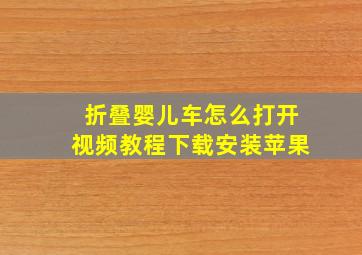 折叠婴儿车怎么打开
视频教程下载安装苹果